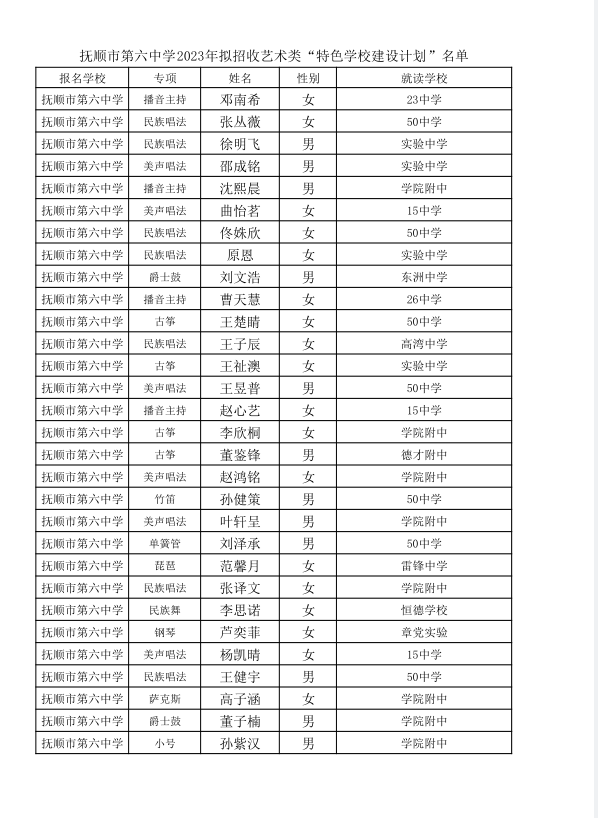 抚顺市第六中学2023年拟招收艺术类“特色学校建设计划”名单

| 报名学校 | 专项 | 姓名 | 性别 | 就读学校 |
|---|---|---|---|---|
| 抚顺市第六中学 | 播音主持 | 邓南希 | 女 | 23中学 |
| 抚顺市第六中学 | 民族唱法 | 张丛薇 | 女 | 50中学 |
| 抚顺市第六中学 | 民族唱法 | 徐明飞 | 男 | 实验中学 |
| 抚顺市第六中学 | 美声唱法 | 邵成铭 | 男 | 实验中学 |
| 抚顺市第六中学 | 播音主持 | 沈熙晨 | 男 | 学院附中 |
| 抚顺市第六中学 | 美声唱法 | 曲怡茗 | 女 | 15中学 |
| 抚顺市第六中学 | 民族唱法 | 佟姝欣 | 女 | 50中学 |
| 抚顺市第六中学 | 民族唱法 | 原恩 | 女 | 实验中学 |
| 抚顺市第六中学 | 爵士鼓 | 刘文浩 | 男 | 东洲中学 |
| 抚顺市第六中学 | 播音主持 | 曹天慧 | 女 | 26中学 |
| 抚顺市第六中学 | 古筝 | 王楚晴 | 女 | 50中学 |
| 抚顺市第六中学 | 民族唱法 | 王子辰 | 女 | 高湾中学 |
| 抚顺市第六中学 | 古筝 | 王祉澳 | 女 | 实验中学 |
| 抚顺市第六中学 | 美声唱法 | 王昱普 | 男 | 50中学 |
| 抚顺市第六中学 | 播音主持 | 赵心艺 | 女 | 15中学 |
| 抚顺市第六中学 | 古筝 | 李欣桐 | 女 | 学院附中 |
| 抚顺市第六中学 | 古筝 | 董鉴锋 | 男 | 德才附中 |
| 抚顺市第六中学 | 美声唱法 | 赵鸿铭 | 女 | 学院附中 |
| 抚顺市第六中学 | 竹笛 | 孙健策 | 男 | 50中学 |
| 抚顺市第六中学 | 美声唱法 | 叶轩呈 | 男 | 学院附中 |
| 抚顺市第六中学 | 单簧管 | 刘泽承 | 男 | 50中学 |
| 抚顺市第六中学 | 琵琶 | 范馨月 | 女 | 雷锋中学 |
| 抚顺市第六中学 | 民族唱法 | 张译文 | 女 | 学院附中 |
| 抚顺市第六中学 | 民族舞 | 李思诺 | 女 | 恒德学校 |
| 抚顺市第六中学 | 钢琴 | 芦奕菲 | 女 | 章党实验 |
| 抚顺市第六中学 | 美声唱法 | 杨凯晴 | 女 | 15中学 |
| 抚顺市第六中学 | 民族唱法 | 王健宇 | 男 | 50中学 |
| 抚顺市第六中学 | 萨克斯 | 高子涵 | 女 | 学院附中 |
| 抚顺市第六中学 | 爵士鼓 | 董子楠 | 男 | 学院附中 |
| 抚顺市第六中学 | 小号 | 孙紫汉 | 男 | 学院附中 |